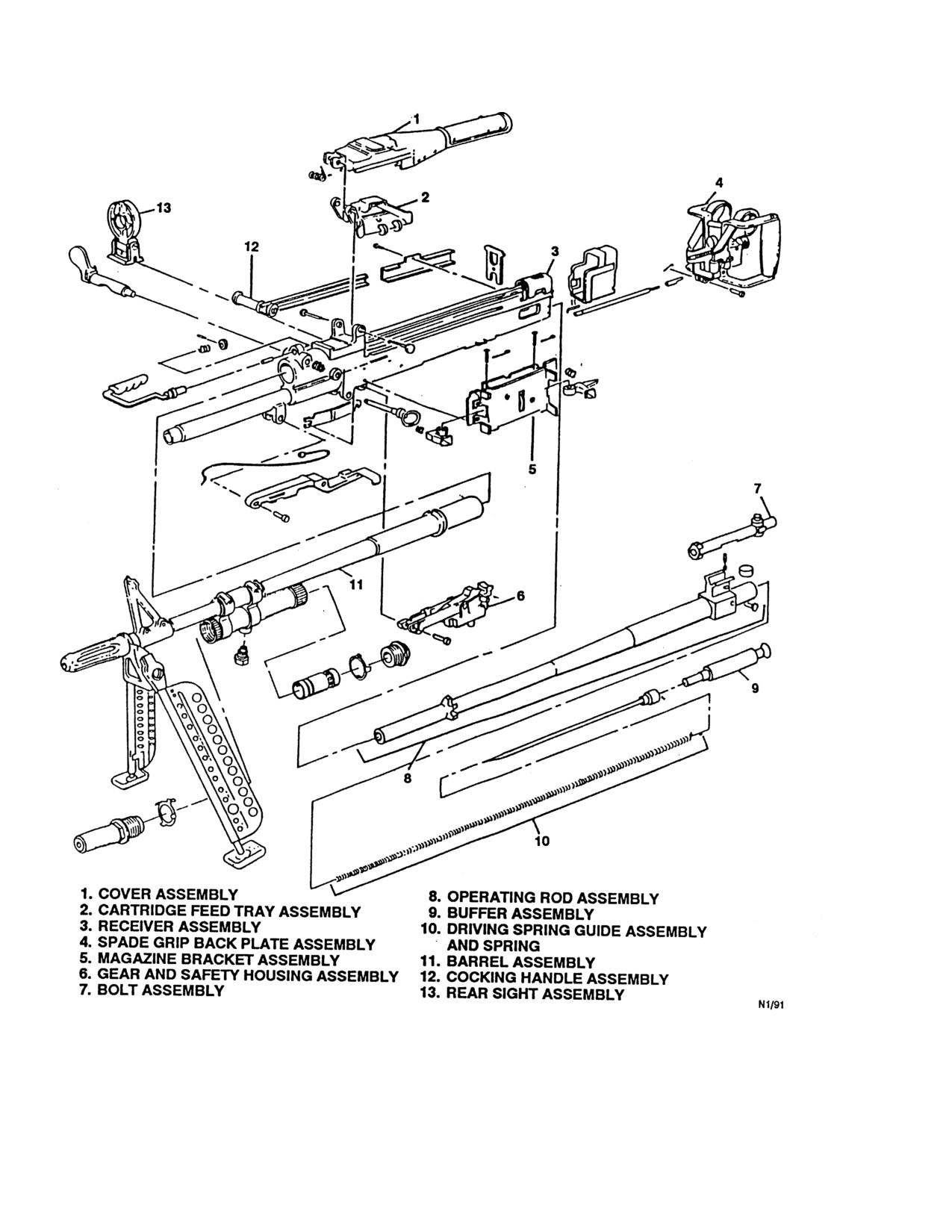 1
13
2
4
12
3
5
7
11
6
9
8
10

1. COVER ASSEMBLY
2. CARTRIDGE FEED TRAY ASSEMBLY
3. RECEIVER ASSEMBLY
4. SPADE GRIP BACK PLATE ASSEMBLY
5. MAGAZINE BRACKET ASSEMBLY
6. GEAR AND SAFETY HOUSING ASSEMBLY
7. BOLT ASSEMBLY

8. OPERATING ROD ASSEMBLY
9. BUFFER ASSEMBLY
10. DRIVING SPRING GUIDE ASSEMBLY AND SPRING
11. BARREL ASSEMBLY
12. COCKING HANDLE ASSEMBLY
13. REAR SIGHT ASSEMBLY

N1/91